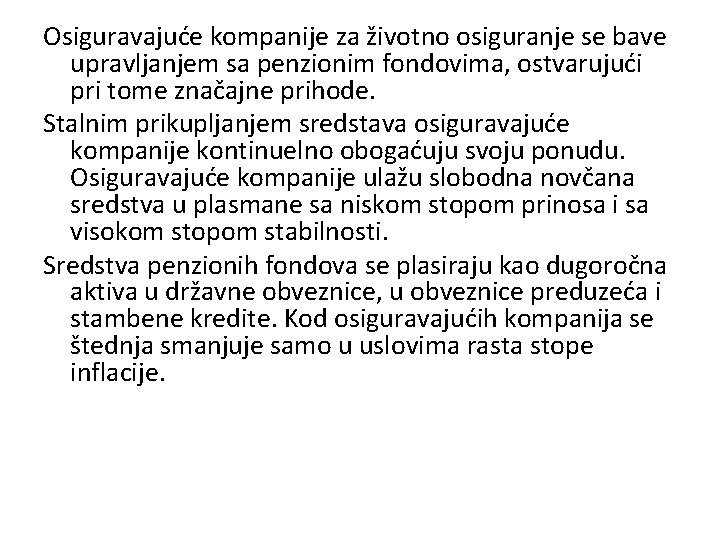 Osiguravajuće kompanije za životno osiguranje se bave upravljanjem sa penzionim fondovima, ostvarujući pri tome značajne prihode.

Stalnim prikupljanjem sredstava osiguravajuće kompanije kontinuelno obogaćuju svoju ponudu. Osiguravajuće kompanije ulažu slobodna novčana sredstva u plasmane sa niskom stopom prinosa i sa visokom stopom stabilnosti.

Sredstva penzionih fondova se plasiraju kao dugoročna aktiva u državne obveznice, u obveznice preduzeća i stambene kredite. Kod osiguravajućih kompanija se štednja smanjuje samo u uslovima rasta stope inflacije.